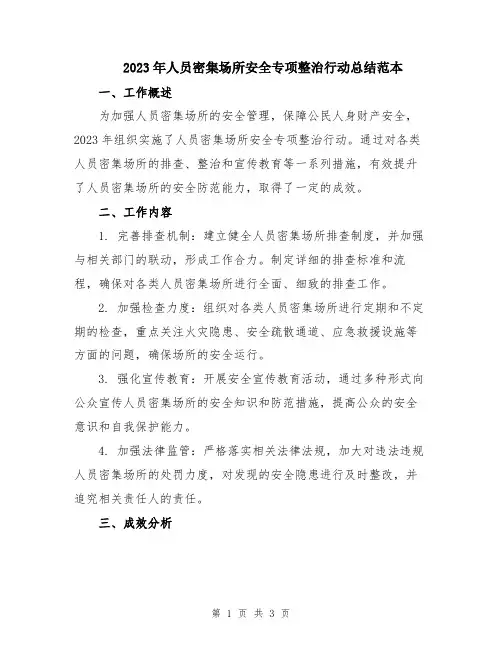 2023年人员密集场所安全专项整治行动总结范本

一、工作概述

为加强人员密集场所的安全管理，保障公民人身财产安全，2023年组织实施了人员密集场所安全专项整治行动。通过对各类人员密集场所的排查、整治和宣传教育等一系列措施，有效提升了人员密集场所的安全防范能力，取得了一定的成效。

二、工作内容

1. 完善排查机制：建立健全人员密集场所排查制度，并加强与相关部门的联动，形成工作合力。制定详细的排查标准和流程，确保对各类人员密集场所进行全面、细致的排查工作。

2. 加强检查力度：组织对各类人员密集场所进行定期和不定期的检查，重点关注火灾隐患、安全疏散通道、应急救援设施等方面的问题，确保场所的安全运行。

3. 强化宣传教育：开展安全宣传教育活动，通过多种形式向公众宣传人员密集场所的安全知识和防范措施，提高公众的安全意识和自我保护能力。

4. 加强法律监管：严格落实相关法律法规，加大对违法违规人员密集场所的处罚力度，对发现的安全隐患进行及时整改，并追究相关责任人的责任。

三、成效分析

第 1 页 共 3 页